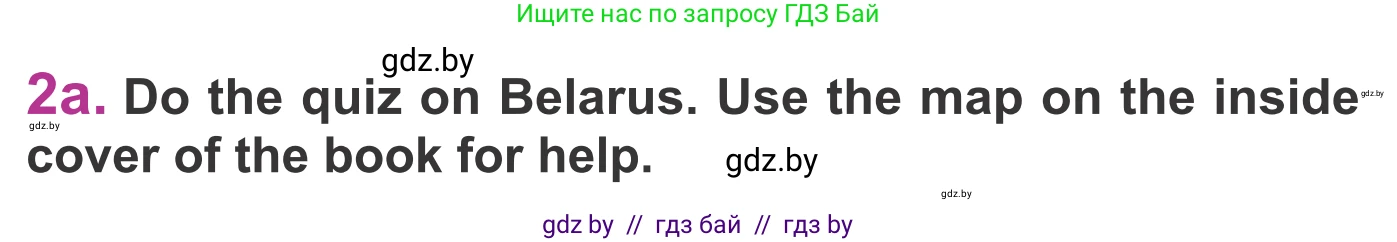 Ищите нас по запросу ГДЗ Бай

gdz.by

2a. Do the quiz on Belarus. Use the map on the inside cover of the book for help.

gdz.by gdz.by gdz.by gdz.by

gdz by // гдз бай // гдз by